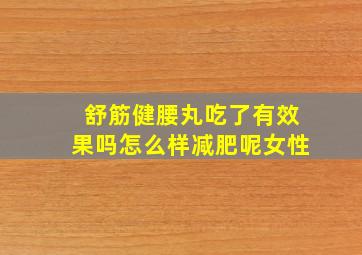 舒筋健腰丸吃了有效果吗怎么样减肥呢女性